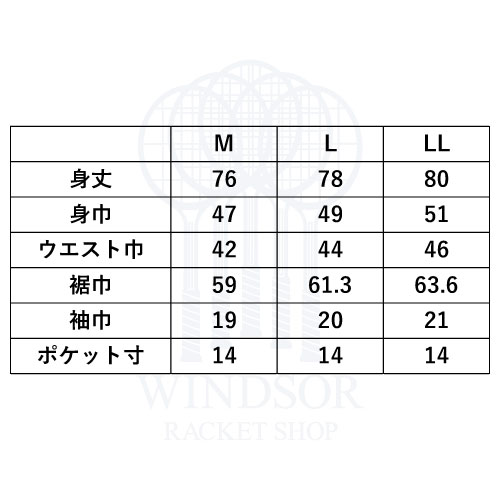 | | M | L | LL |
|---|---|---|---|
| 身丈 | 76 | 78 | 80 |
| 身巾 | 47 | 49 | 51 |
| ウエスト巾 | 42 | 44 | 46 |
| 裾巾 | 59 | 61.3 | 63.6 |
| 袖巾 | 19 | 20 | 21 |
| ポケット寸 | 14 | 14 | 14 |

WINDSOR
RACKET SHOP